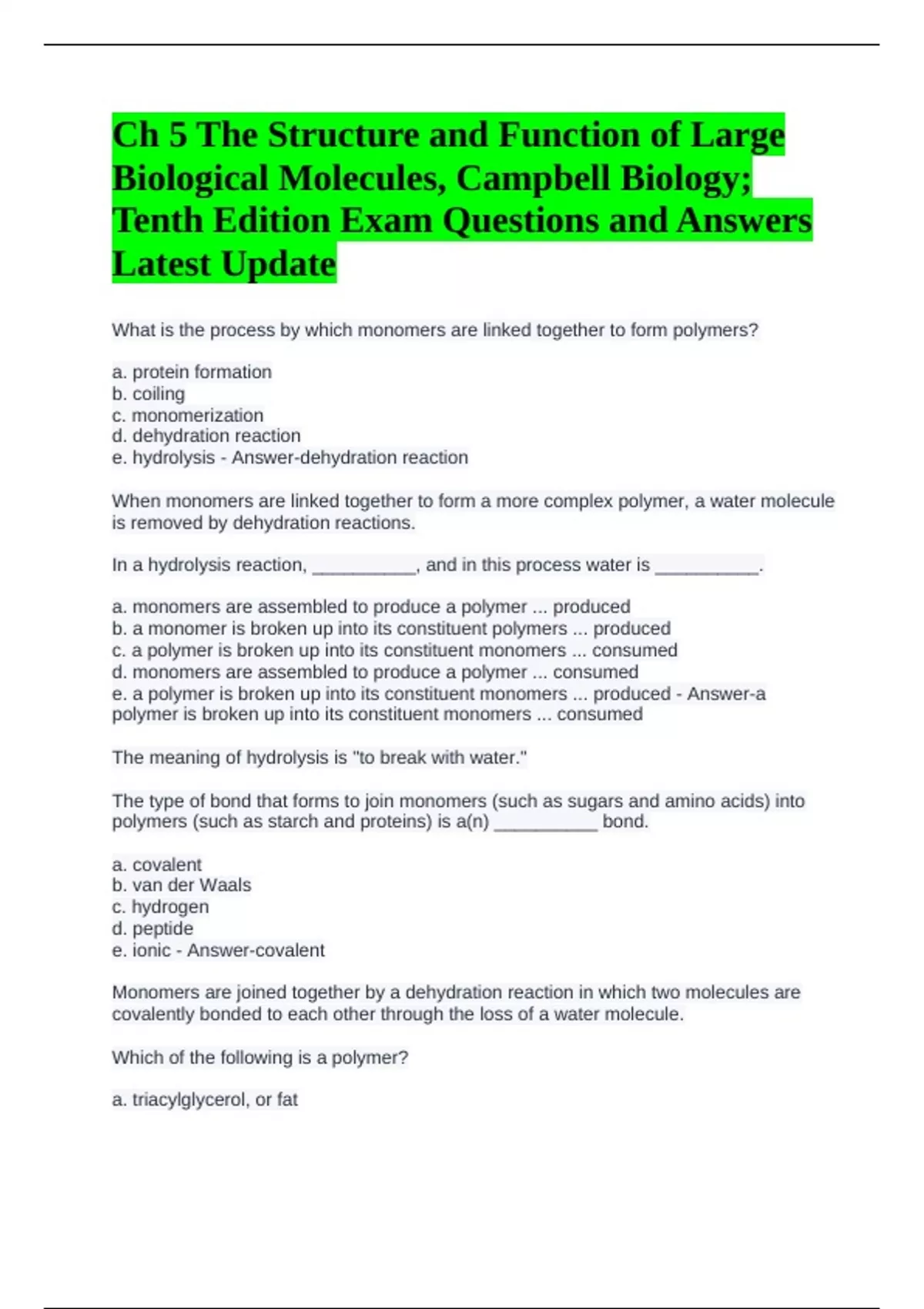 Ch 5 The Structure and Function of Large Biological Molecules, Campbell Biology; Tenth Edition Exam Questions and Answers Latest Update

What is the process by which monomers are linked together to form polymers?

a. protein formation
b. coiling
c. monomerization
d. dehydration reaction
e. hydrolysis - Answer-dehydration reaction

When monomers are linked together to form a more complex polymer, a water molecule is removed by dehydration reactions.

In a hydrolysis reaction, __________, and in this process water is __________.

a. monomers are assembled to produce a polymer ... produced
b. a monomer is broken up into its constituent polymers ... produced
c. a polymer is broken up into its constituent monomers ... consumed
d. monomers are assembled to produce a polymer ... consumed
e. a polymer is broken up into its constituent monomers ... produced - Answer-a polymer is broken up into its constituent monomers ... consumed

The meaning of hydrolysis is "to break with water."

The type of bond that forms to join monomers (such as sugars and amino acids) into polymers (such as starch and proteins) is a(n) __________ bond.

a. covalent
b. van der Waals
c. hydrogen
d. peptide
e. ionic - Answer-covalent

Monomers are joined together by a dehydration reaction in which two molecules are covalently bonded to each other through the loss of a water molecule.

Which of the following is a polymer?

a. triacylglycerol, or fat